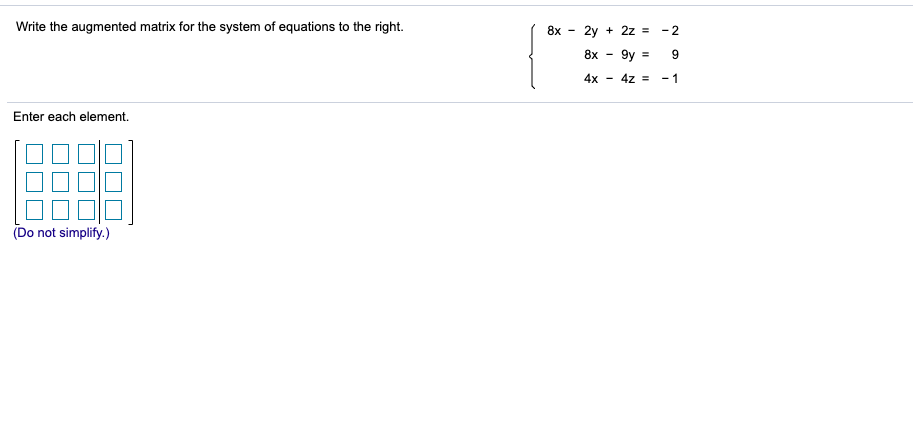 Write the augmented matrix for the system of equations to the right.

$\begin{cases} 8x - 2y + 2z = -2 \\ 8x - 9y = 9 \\ 4x - 4z = -1 \end{cases}$

Enter each element.

(Do not simplify.)